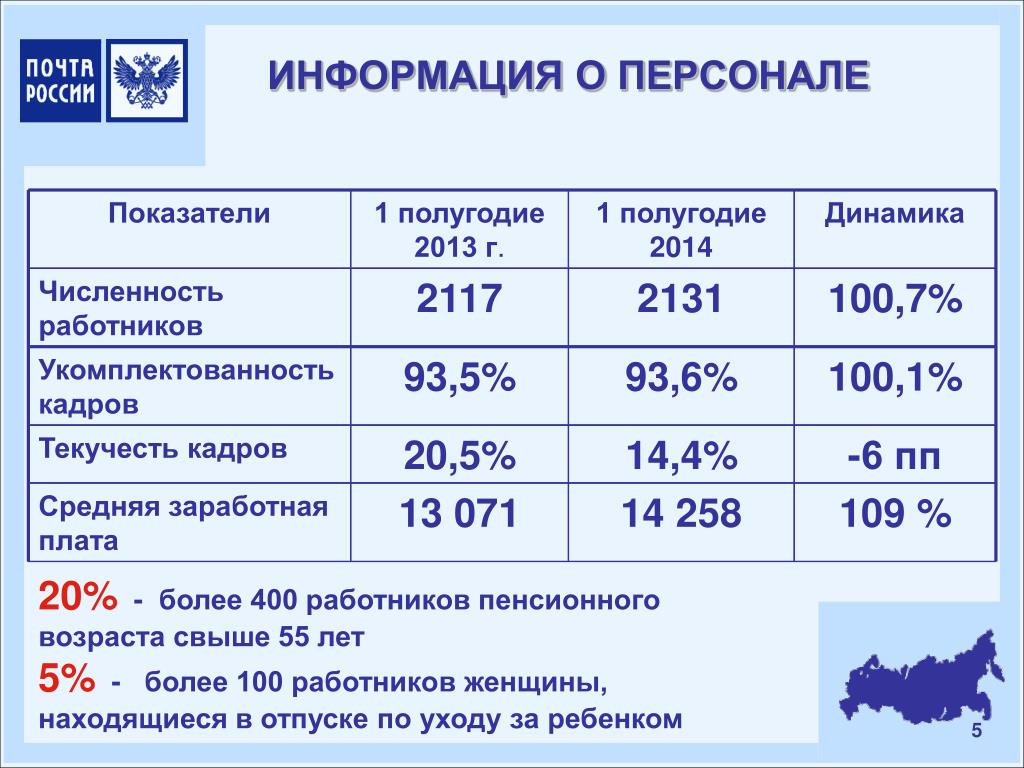 ПОЧТА РОССИИ

ИНФОРМАЦИЯ О ПЕРСОНАЛЕ

| Показатели | 1 полугодие 2013 г. | 1 полугодие 2014 | Динамика |
|---|---|---|---|
| Численность работников | 2117 | 2131 | 100,7% |
| Укомплектованность кадров | 93,5% | 93,6% | 100,1% |
| Текучесть кадров | 20,5% | 14,4% | -6 пп |
| Средняя заработная плата | 13 071 | 14 258 | 109 % |

20% - более 400 работников пенсионного возраста свыше 55 лет

5% - более 100 работников женщины, находящиеся в отпуске по уходу за ребенком

5